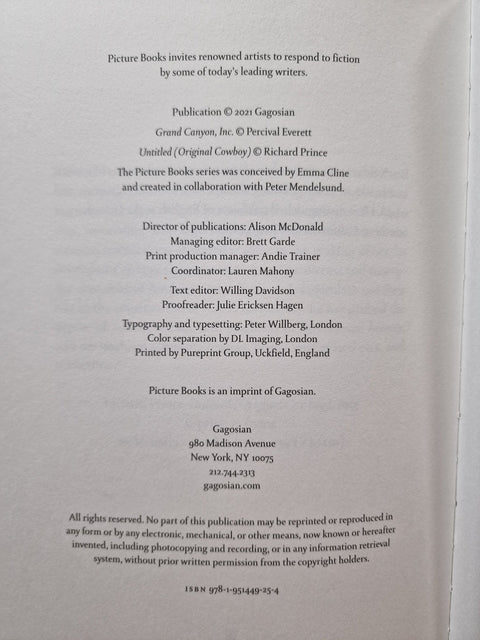 Picture Books invites renowned artists to respond to fiction by some of today's leading writers.

Publication © 2021 Gagosian

Grand Canyon, Inc. © Percival Everett

Untitled (Original Cowboy) © Richard Prince

The Picture Books series was conceived by Emma Cline and created in collaboration with Peter Mendelsund.

Director of publications: Alison McDonald
Managing editor: Brett Garde
Print production manager: Andie Trainer
Coordinator: Lauren Mahony

Text editor: Willing Davidson
Proofreader: Julie Ericksen Hagen

Typography and typesetting: Peter Willberg, London
Color separation by DL Imaging, London
Printed by Pureprint Group, Uckfield, England

Picture Books is an imprint of Gagosian.

Gagosian
980 Madison Avenue
New York, NY 10075
212.744.2313
gagosian.com

All rights reserved. No part of this publication may be reprinted or reproduced in any form or by any electronic, mechanical, or other means, now known or hereafter invented, including photocopying and recording, or in any information retrieval system, without prior written permission from the copyright holders.

ISBN 978-1-951449-25-4